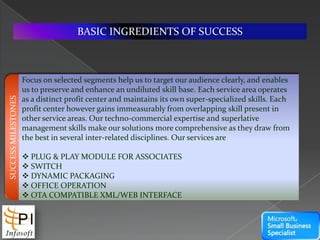 BASIC INGREDIENTS OF SUCCESS

SUCCESS MILESTONES

Focus on selected segments help us to target our audience clearly, and enables us to preserve and enhance an undiluted skill base. Each service area operates as a distinct profit center and maintains its own super-specialized skills. Each profit center however gains immeasurably from overlapping skill present in other service areas. Our techno-commercial expertise and superlative management skills make our solutions more comprehensive as they draw from the best in several inter-related disciplines. Our services are

❖ PLUG & PLAY MODULE FOR ASSOCIATES
❖ SWITCH
❖ DYNAMIC PACKAGING
❖ OFFICE OPERATION
❖ OTA COMPATIBLE XML/WEB INTERFACE

PI
Infosoft

Microsoft Small Business Specialist